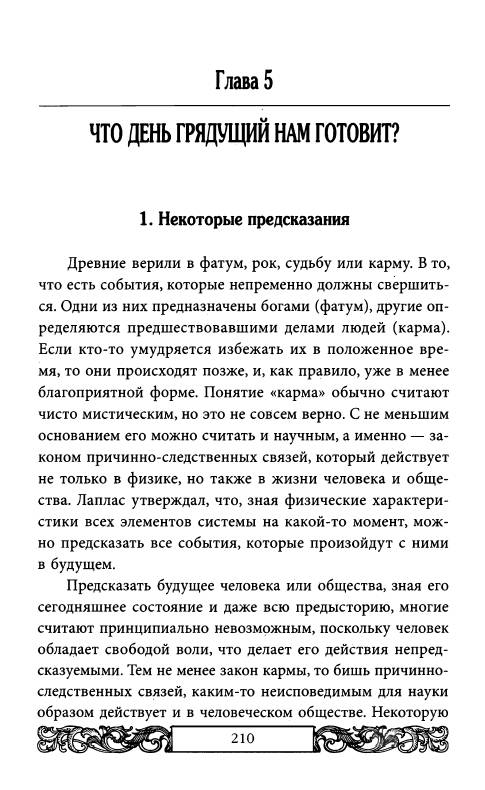 Глава 5

ЧТО ДЕНЬ ГРЯДУЩИЙ НАМ ГОТОВИТ?

1. Некоторые предсказания

Древние верили в фатум, рок, судьбу или карму. В то, что есть события, которые непременно должны свершиться. Одни из них предназначены богами (фатум), другие определяются предшествовавшими делами людей (карма). Если кто-то умудряется избежать их в положенное время, то они происходят позже, и, как правило, уже в менее благоприятной форме. Понятие «карма» обычно считают чисто мистическим, но это не совсем верно. С не меньшим основанием его можно считать и научным, а именно — законом причинно-следственных связей, который действует не только в физике, но также в жизни человека и общества. Лаплас утверждал, что, зная физические характеристики всех элементов системы на какой-то момент, можно предсказать все события, которые произойдут с ними в будущем.

Предсказать будущее человека или общества, зная его сегодняшнее состояние и даже всю предысторию, многие считают принципиально невозможным, поскольку человек обладает свободой воли, что делает его действия непредсказуемыми. Тем не менее закон кармы, то бишь причинно-следственных связей, каким-то неисповедимым для науки образом действует и в человеческом обществе. Некоторую

210